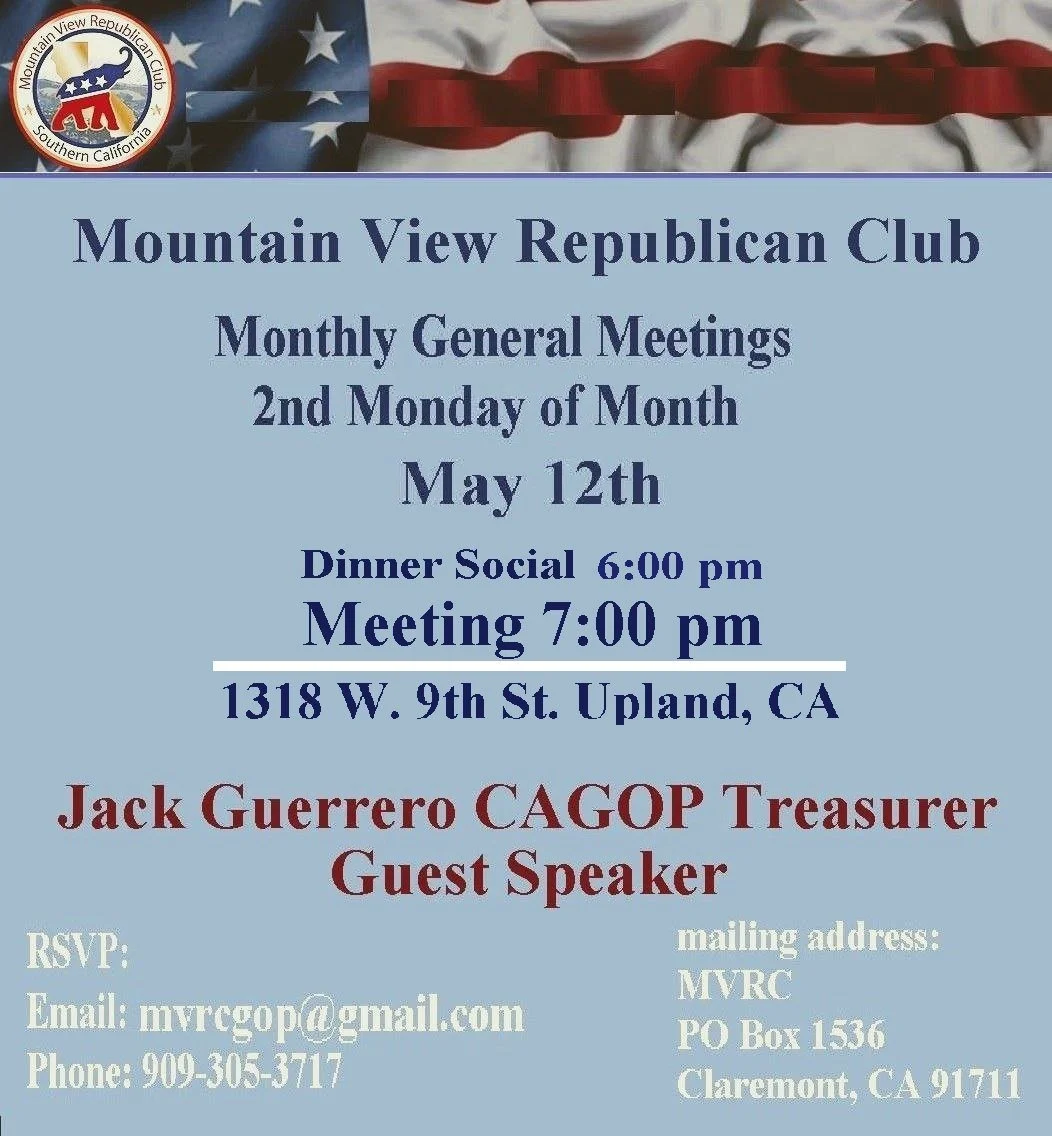 Mountain View Republican Club
Southern California

Mountain View Republican Club

Monthly General Meetings
2nd Monday of Month

May 12th

Dinner Social 6:00 pm
Meeting 7:00 pm

1318 W. 9th St. Upland, CA

Jack Guerrero CAGOP Treasurer
Guest Speaker

RSVP:
Email: mvrcgop@gmail.com
Phone: 909-305-3717

mailing address:
MVRC
PO Box 1536
Claremont, CA 91711